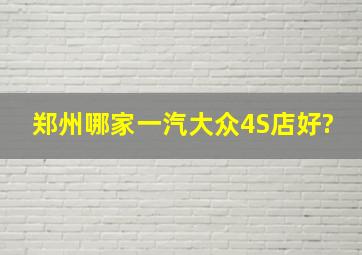 郑州哪家一汽大众4S店好?